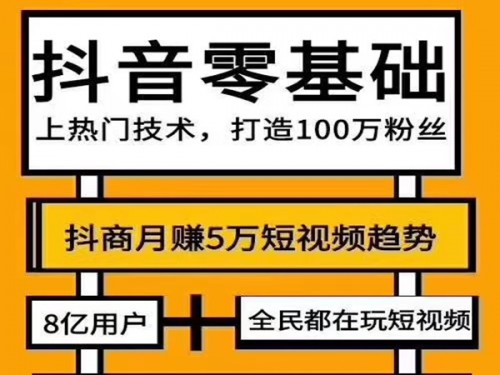 抖音零基础

上热门技术，打造100万粉丝

抖商月赚5万短视频趋势

8亿用户

全民都在玩短视频